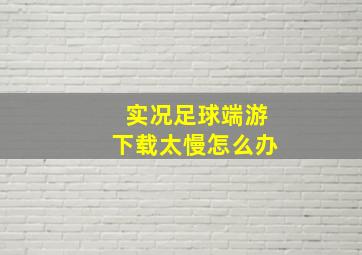 实况足球端游
下载太慢怎么办